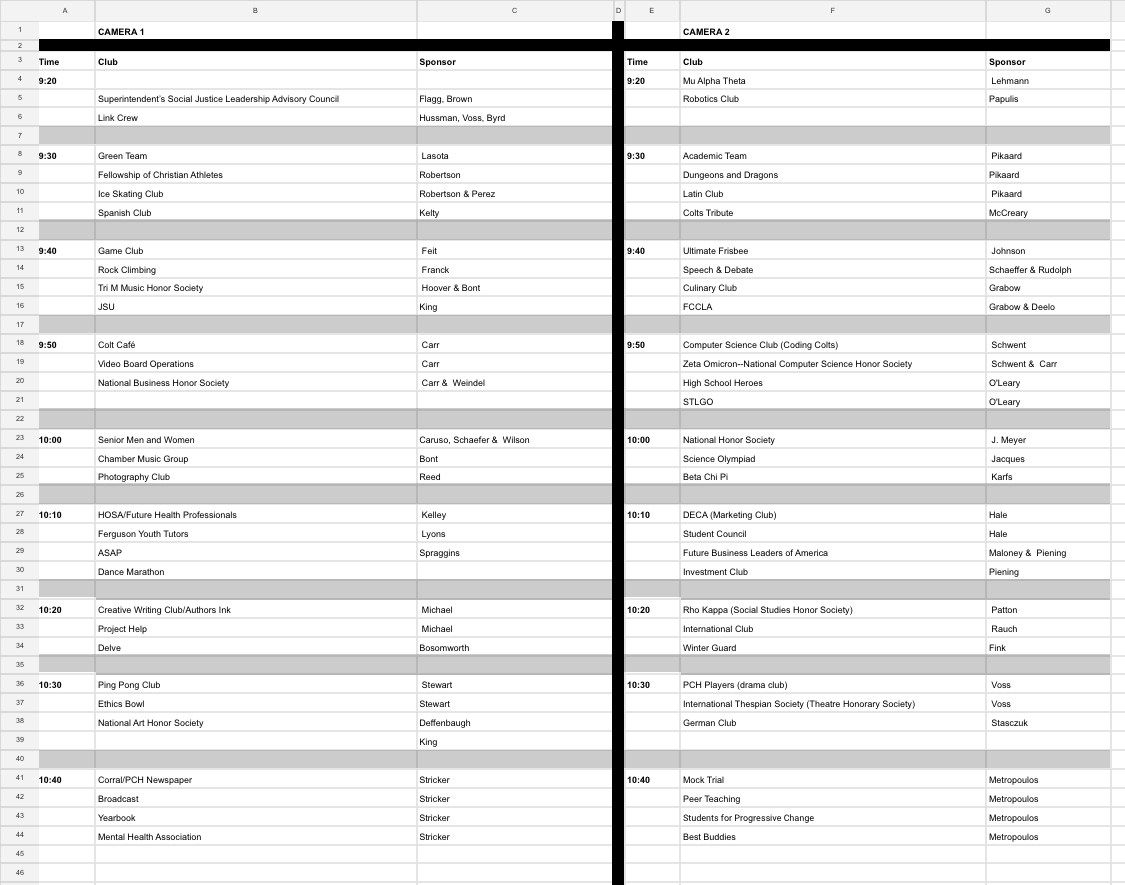 | | A | B | C | D | E | F | G |
|---|---|---|---|---|---|---|---|
| 1 | | CAMERA 1 | | | | CAMERA 2 | |
| 2 | | | | | | | |
| 3 | Time | Club | Sponsor | | Time | Club | Sponsor |
| 4 | 9:20 | | | | 9:20 | Mu Alpha Theta | Lehmann |
| 5 | | Superintendent's Social Justice Leadership Advisory Council | Flagg, Brown | | | Robotics Club | Papulis |
| 6 | | Link Crew | Hussman, Voss, Byrd | | | | |
| 7 | | | | | | | |
| 8 | 9:30 | Green Team | Lasota | | 9:30 | Academic Team | Pikaard |
| 9 | | Fellowship of Christian Athletes | Robertson | | | Dungeons and Dragons | Pikaard |
| 10 | | Ice Skating Club | Robertson & Perez | | | Latin Club | Pikaard |
| 11 | | Spanish Club | Kelty | | | Colts Tribute | McCreary |
| 12 | | | | | | | |
| 13 | 9:40 | Game Club | Feit | | 9:40 | Ultimate Frisbee | Johnson |
| 14 | | Rock Climbing | Franck | | | Speech & Debate | Schaeffer & Rudolph |
| 15 | | Tri M Music Honor Society | Hoover & Bont | | | Culinary Club | Grabow |
| 16 | | JSU | King | | | FCCLA | Grabow & Deelo |
| 17 | | | | | | | |
| 18 | 9:50 | Colt Café | Carr | | 9:50 | Computer Science Club (Coding Colts) | Schwent |
| 19 | | Video Board Operations | Carr | | | Zeta Omicron--National Computer Science Honor Society | Schwent & Carr |
| 20 | | National Business Honor Society | Carr & Weindel | | | High School Heroes | O'Leary |
| 21 | | | | | | STLGO | O'Leary |
| 22 | | | | | | | |
| 23 | 10:00 | Senior Men and Women | Caruso, Schaefer & Wilson | | 10:00 | National Honor Society | J. Meyer |
| 24 | | Chamber Music Group | Bont | | | Science Olympiad | Jacques |
| 25 | | Photography Club | Reed | | | Beta Chi Pi | Karfs |
| 26 | | | | | | | |
| 27 | 10:10 | HOSA/Future Health Professionals | Kelley | | 10:10 | DECA (Marketing Club) | Hale |
| 28 | | Ferguson Youth Tutors | Lyons | | | Student Council | Hale |
| 29 | | ASAP | Spraggins | | | Future Business Leaders of America | Maloney & Piening |
| 30 | | Dance Marathon | | | | Investment Club | Piening |
| 31 | | | | | | | |
| 32 | 10:20 | Creative Writing Club/Authors Ink | Michael | | 10:20 | Rho Kappa (Social Studies Honor Society) | Patton |
| 33 | | Project Help | Michael | | | International Club | Rauch |
| 34 | | Delve | Bosomworth | | | Winter Guard | Fink |
| 35 | | | | | | | |
| 36 | 10:30 | Ping Pong Club | Stewart | | 10:30 | PCH Players (drama club) | Voss |
| 37 | | Ethics Bowl | Stewart | | | International Thespian Society (Theatre Honorary Society) | Voss |
| 38 | | National Art Honor Society | Deffenbaugh | | | German Club | Stasczuk |
| 39 | | | King | | | | |
| 40 | | | | | | | |
| 41 | 10:40 | Corral/PCH Newspaper | Stricker | | 10:40 | Mock Trial | Metropoulos |
| 42 | | Broadcast | Stricker | | | Peer Teaching | Metropoulos |
| 43 | | Yearbook | Stricker | | | Students for Progressive Change | Metropoulos |
| 44 | | Mental Health Association | Stricker | | | Best Buddies | Metropoulos |
| 45 | | | | | | | |
| 46 | | | | | | | |